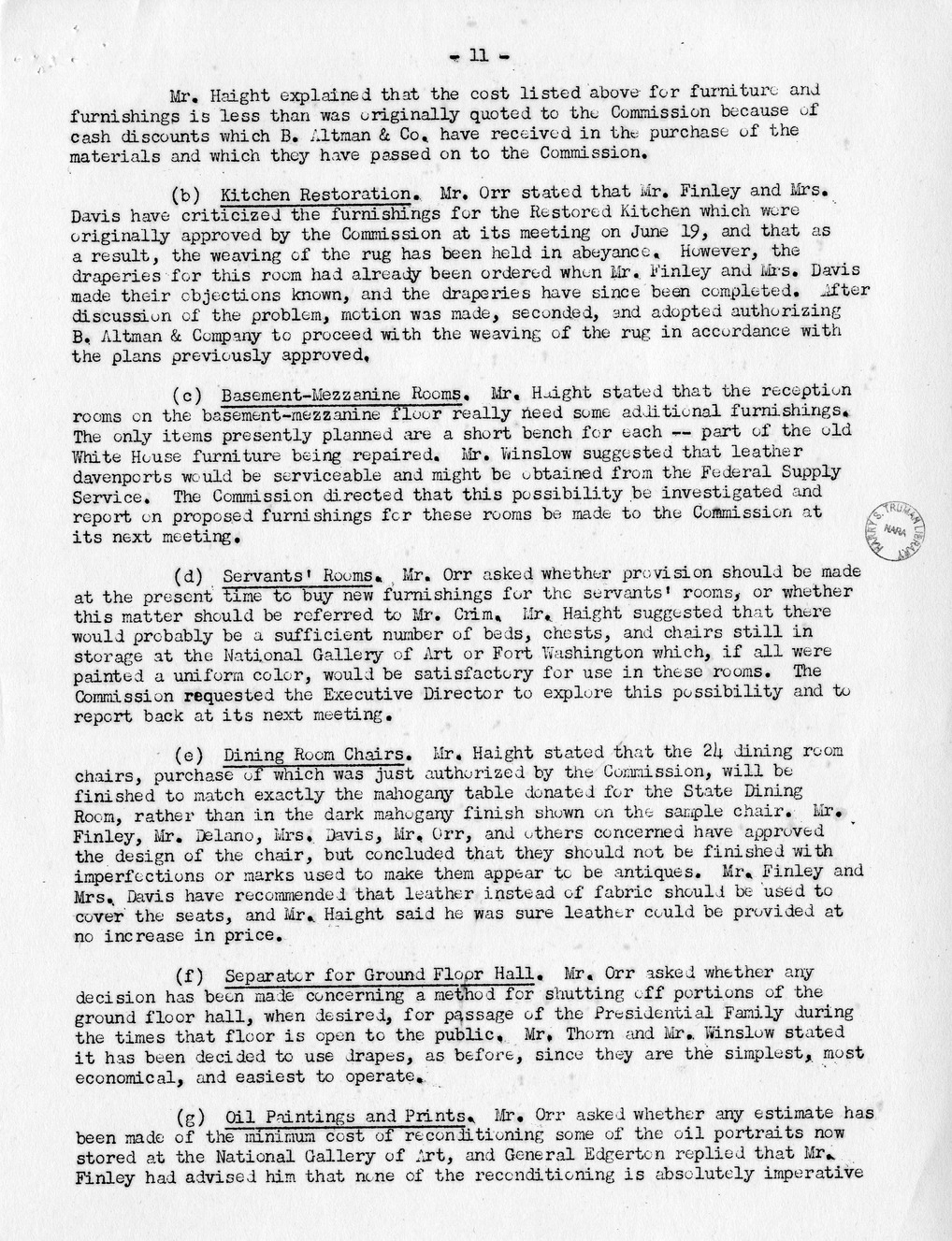 - 11 -

Mr. Haight explained that the cost listed above for furniture and furnishings is less than was originally quoted to the Commission because of cash discounts which B. Altman & Co. have received in the purchase of the materials and which they have passed on to the Commission.

(b) Kitchen Restoration. Mr. Orr stated that Mr. Finley and Mrs. Davis have criticized the furnishings for the Restored Kitchen which were originally approved by the Commission at its meeting on June 19, and that as a result, the weaving of the rug has been held in abeyance. However, the draperies for this room had already been ordered when Mr. Finley and Mrs. Davis made their objections known, and the draperies have since been completed. After discussion of the problem, motion was made, seconded, and adopted authorizing B. Altman & Company to proceed with the weaving of the rug in accordance with the plans previously approved.

(c) Basement-Mezzanine Rooms. Mr. Haight stated that the reception rooms on the basement-mezzanine floor really need some additional furnishings. The only items presently planned are a short bench for each -- part of the old White House furniture being repaired. Mr. Winslow suggested that leather davenports would be serviceable and might be obtained from the Federal Supply Service. The Commission directed that this possibility be investigated and report on proposed furnishings for these rooms be made to the Commission at its next meeting.

(d) Servants' Rooms. Mr. Orr asked whether provision should be made at the present time to buy new furnishings for the servants' rooms, or whether this matter should be referred to Mr. Crim. Mr. Haight suggested that there would probably be a sufficient number of beds, chests, and chairs still in storage at the National Gallery of Art or Fort Washington which, if all were painted a uniform color, would be satisfactory for use in these rooms. The Commission requested the Executive Director to explore this possibility and to report back at its next meeting.

(e) Dining Room Chairs. Mr. Haight stated that the 24 dining room chairs, purchase of which was just authorized by the Commission, will be finished to match exactly the mahogany table donated for the State Dining Room, rather than in the dark mahogany finish shown on the sample chair. Mr. Finley, Mr. Delano, Mrs. Davis, Mr. Orr, and others concerned have approved the design of the chair, but concluded that they should not be finished with imperfections or marks used to make them appear to be antiques. Mr. Finley and Mrs. Davis have recommended that leather instead of fabric should be used to cover the seats, and Mr. Haight said he was sure leather could be provided at no increase in price.

(f) Separator for Ground Floor Hall. Mr. Orr asked whether any decision has been made concerning a method for shutting off portions of the ground floor hall, when desired, for passage of the Presidential Family during the times that floor is open to the public. Mr. Thorn and Mr. Winslow stated it has been decided to use drapes, as before, since they are the simplest, most economical, and easiest to operate.

(g) Oil Paintings and Prints. Mr. Orr asked whether any estimate has been made of the minimum cost of reconditioning some of the oil portraits now stored at the National Gallery of Art, and General Edgerton replied that Mr. Finley had advised him that none of the reconditioning is absolutely imperative

HARRY S. TRUMAN LIBRARY NARA